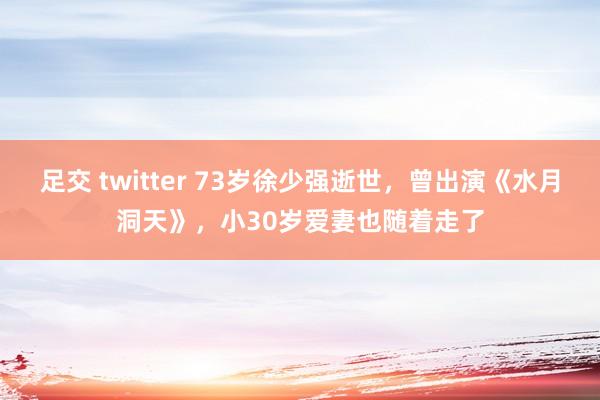 足交 twitter 73岁徐少强逝世，曾出演《水月洞天》，小30岁爱妻也随着走了